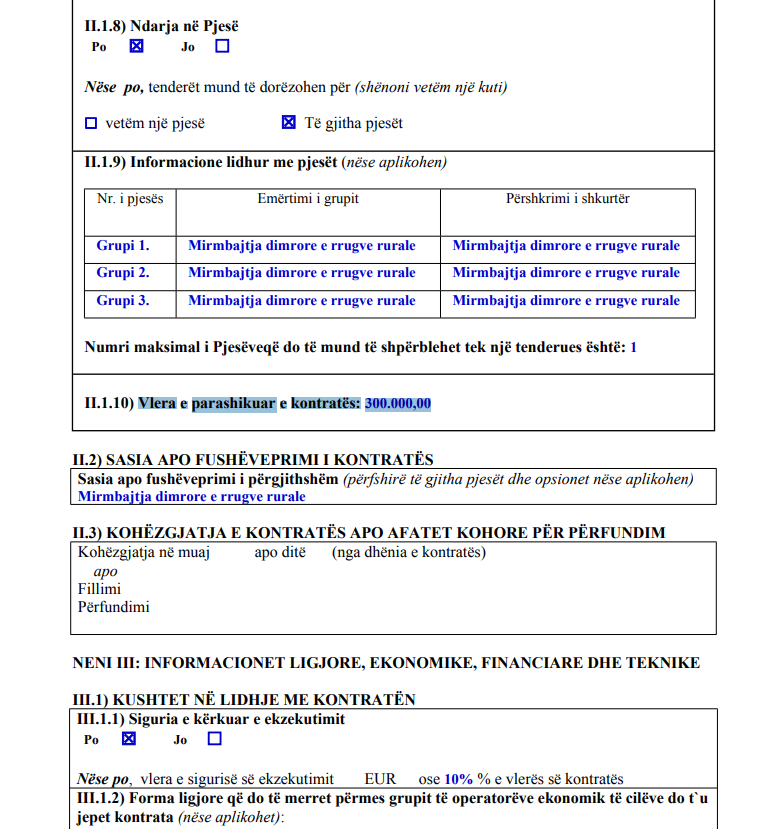 II.1.8) Ndarja në Pjesë
Po ☒ Jo ☐

Nëse po, tenderët mund të dorëzohen për (shënoni vetëm një kuti)

☐ vetëm një pjesë ☒ Të gjitha pjesët

II.1.9) Informacione lidhur me pjesët (nëse aplikohen)

| Nr. i pjesës | Emërtimi i grupit | Përshkrimi i shkurtër |
|---|---|---|
| Grupi 1. | Mirmbajtja dimrore e rrugve rurale | Mirmbajtja dimrore e rrugve rurale |
| Grupi 2. | Mirmbajtja dimrore e rrugve rurale | Mirmbajtja dimrore e rrugve rurale |
| Grupi 3. | Mirmbajtja dimrore e rrugve rurale | Mirmbajtja dimrore e rrugve rurale |

Numri maksimal i Pjesëveqë do të mund të shpërblehet tek një tenderues është: 1

II.1.10) Vlera e parashikuar e kontratës: 300.000,00

II.2) SASIA APO FUSHËVEPRIMI I KONTRATËS
Sasia apo fushëveprimi i përgjithshëm (përfshirë të gjitha pjesët dhe opsionet nëse aplikohen)
Mirmbajtja dimrore e rrugve rurale

II.3) KOHËZGJATJA E KONTRATËS APO AFATET KOHORE PËR PËRFUNDIM
Kohëzgjatja në muaj apo ditë (nga dhënia e kontratës)
apo
Fillimi
Përfundimi

NENI III: INFORMACIONET LIGJORE, EKONOMIKE, FINANCIARE DHE TEKNIKE

III.1) KUSHTET NË LIDHJE ME KONTRATËN
III.1.1) Siguria e kërkuar e ekzekutimit
Po ☒ Jo ☐

Nëse po, vlera e sigurisë së ekzekutimit EUR ose 10% % e vlerës së kontratës
III.1.2) Forma ligjore që do të merret përmes grupit të operatorëve ekonomik të cilëve do t`u jepet kontrata (nëse aplikohet):